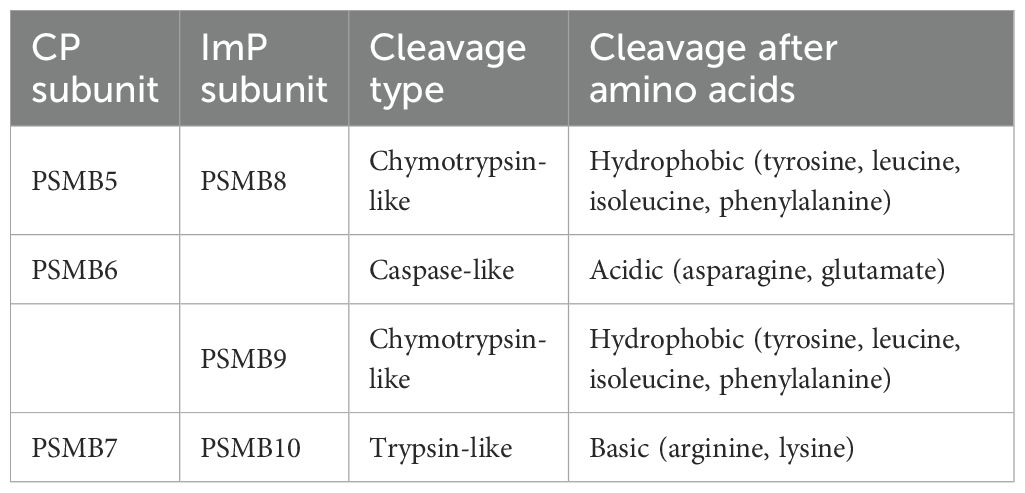 | CP subunit | ImP subunit | Cleavage type | Cleavage after amino acids |
|---|---|---|---|
| PSMB5 | PSMB8 | Chymotrypsin-like | Hydrophobic (tyrosine, leucine, isoleucine, phenylalanine) |
| PSMB6 | | Caspase-like | Acidic (asparagine, glutamate) |
| | PSMB9 | Chymotrypsin-like | Hydrophobic (tyrosine, leucine, isoleucine, phenylalanine) |
| PSMB7 | PSMB10 | Trypsin-like | Basic (arginine, lysine) |